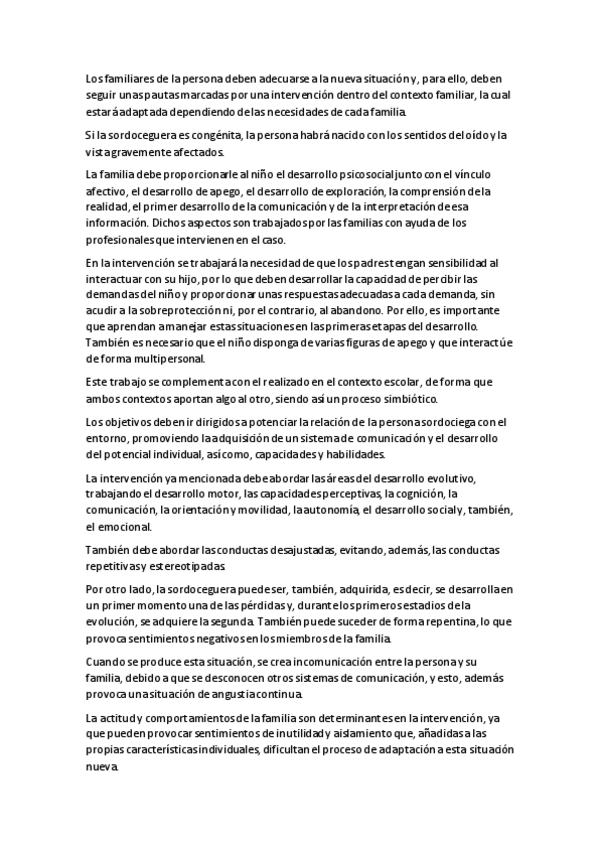 Los familiares de la persona deben adecuarse a la nueva situación y, para ello, deben seguir unas pautas marcadas por una intervención dentro del contexto familiar, la cual estará adaptada dependiendo de las necesidades de cada familia.

Si la sordoceguera es congénita, la persona habrá nacido con los sentidos del oído y la vista gravemente afectados.

La familia debe proporcionarle al niño el desarrollo psicosocial junto con el vínculo afectivo, el desarrollo de apego, el desarrollo de exploración, la comprensión de la realidad, el primer desarrollo de la comunicación y de la interpretación de esa información. Dichos aspectos son trabajados por las familias con ayuda de los profesionales que intervienen en el caso.

En la intervención se trabajará la necesidad de que los padres tengan sensibilidad al interactuar con su hijo, por lo que deben desarrollar la capacidad de percibir las demandas del niño y proporcionar unas respuestas adecuadas a cada demanda, sin acudir a la sobreprotección ni, por el contrario, al abandono. Por ello, es importante que aprendan a manejar estas situaciones en las primeras etapas del desarrollo. También es necesario que el niño disponga de varias figuras de apego y que interactúe de forma multipersonal.

Este trabajo se complementa con el realizado en el contexto escolar, de forma que ambos contextos aportan algo al otro, siendo así un proceso simbiótico.

Los objetivos deben ir dirigidos a potenciar la relación de la persona sordociega con el entorno, promoviendo la adquisición de un sistema de comunicación y el desarrollo del potencial individual, así como, capacidades y habilidades.

La intervención ya mencionada debe abordar las áreas del desarrollo evolutivo, trabajando el desarrollo motor, las capacidades perceptivas, la cognición, la comunicación, la orientación y movilidad, la autonomía, el desarrollo social y, también, el emocional.

También debe abordar las conductas desajustadas, evitando, además, las conductas repetitivas y estereotipadas.

Por otro lado, la sordoceguera puede ser, también, adquirida, es decir, se desarrolla en un primer momento una de las pérdidas y, durante los primeros estadios de la evolución, se adquiere la segunda. También puede suceder de forma repentina, lo que provoca sentimientos negativos en los miembros de la familia.

Cuando se produce esta situación, se crea incomunicación entre la persona y su familia, debido a que se desconocen otros sistemas de comunicación, y esto, además provoca una situación de angustia continua.

La actitud y comportamientos de la familia son determinantes en la intervención, ya que pueden provocar sentimientos de inutilidad y aislamiento que, añadidas a las propias características individuales, dificultan el proceso de adaptación a esta situación nueva.